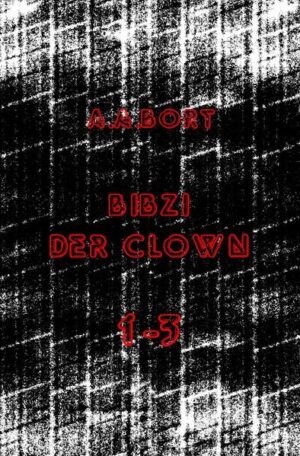 A.A.BORT

BIBZI
DER CLOWN

1-3